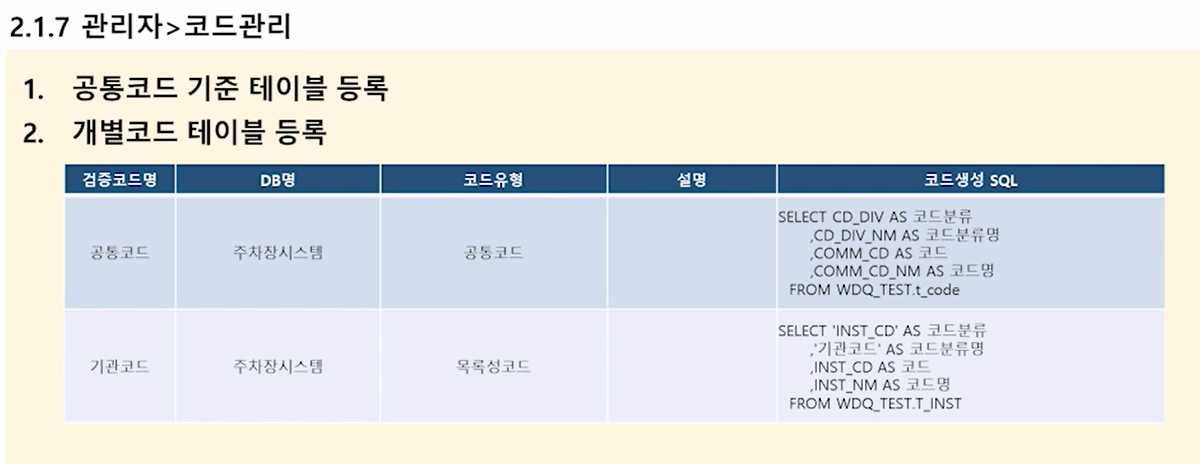 2.1.7 관리자>코드관리

1. 공통코드 기준 테이블 등록
2. 개별코드 테이블 등록

| 검증코드명 | DB명 | 코드유형 | 설명 | 코드생성 SQL |
|---|---|---|---|---|
| 공통코드 | 주차장시스템 | 공통코드 |  | SELECT CD_DIV AS 코드분류 ,CD_DIV_NM AS 코드분류명 ,COMM_CD AS 코드 ,COMM_CD_NM AS 코드명 FROM WDQ_TEST.t_code |
| 기관코드 | 주차장시스템 | 목록성코드 |  | SELECT 'INST_CD' AS 코드분류 ,'기관코드' AS 코드분류명 ,INST_CD AS 코드 ,INST_NM AS 코드명 FROM WDQ_TEST.T_INST |